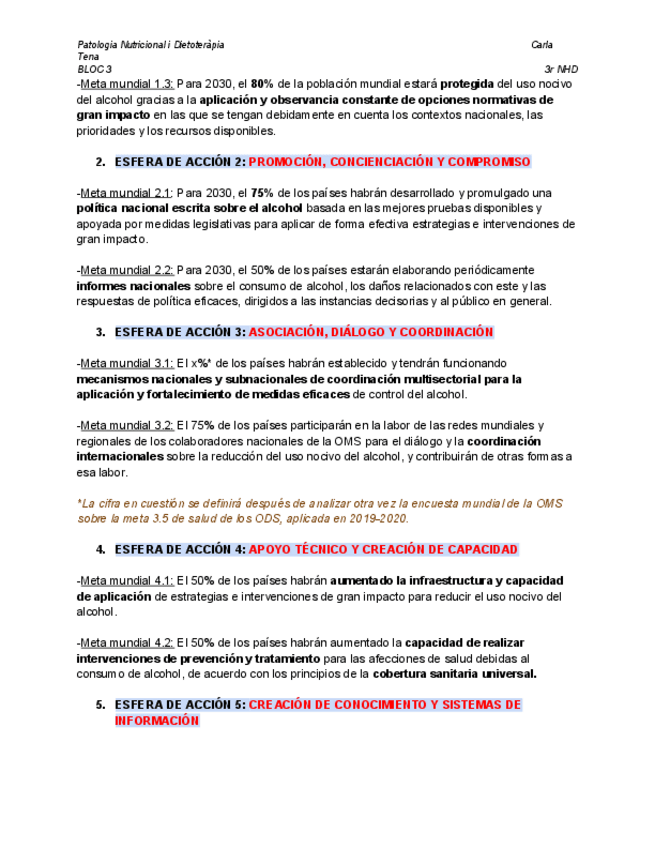 Patologia Nutricional i Dietoteràpia Carla Tena
BLOC 3 3r NHD

-Meta mundial 1.3: Para 2030, el 80% de la población mundial estará protegida del uso nocivo del alcohol gracias a la aplicación y observancia constante de opciones normativas de gran impacto en las que se tengan debidamente en cuenta los contextos nacionales, las prioridades y los recursos disponibles.

2. ESFERA DE ACCIÓN 2: PROMOCIÓN, CONCIENCIACIÓN Y COMPROMISO

-Meta mundial 2.1: Para 2030, el 75% de los países habrán desarrollado y promulgado una política nacional escrita sobre el alcohol basada en las mejores pruebas disponibles y apoyada por medidas legislativas para aplicar de forma efectiva estrategias e intervenciones de gran impacto.

-Meta mundial 2.2: Para 2030, el 50% de los países estarán elaborando periódicamente informes nacionales sobre el consumo de alcohol, los daños relacionados con este y las respuestas de política eficaces, dirigidos a las instancias decisorias y al público en general.

3. ESFERA DE ACCIÓN 3: ASOCIACIÓN, DIÁLOGO Y COORDINACIÓN

-Meta mundial 3.1: El x%* de los países habrán establecido y tendrán funcionando mecanismos nacionales y subnacionales de coordinación multisectorial para la aplicación y fortalecimiento de medidas eficaces de control del alcohol.

-Meta mundial 3.2: El 75% de los países participarán en la labor de las redes mundiales y regionales de los colaboradores nacionales de la OMS para el diálogo y la coordinación internacionales sobre la reducción del uso nocivo del alcohol, y contribuirán de otras formas a esa labor.

*La cifra en cuestión se definirá después de analizar otra vez la encuesta mundial de la OMS sobre la meta 3.5 de salud de los ODS, aplicada en 2019-2020.

4. ESFERA DE ACCIÓN 4: APOYO TÉCNICO Y CREACIÓN DE CAPACIDAD

-Meta mundial 4.1: El 50% de los países habrán aumentado la infraestructura y capacidad de aplicación de estrategias e intervenciones de gran impacto para reducir el uso nocivo del alcohol.

-Meta mundial 4.2: El 50% de los países habrán aumentado la capacidad de realizar intervenciones de prevención y tratamiento para las afecciones de salud debidas al consumo de alcohol, de acuerdo con los principios de la cobertura sanitaria universal.

5. ESFERA DE ACCIÓN 5: CREACIÓN DE CONOCIMIENTO Y SISTEMAS DE INFORMACIÓN